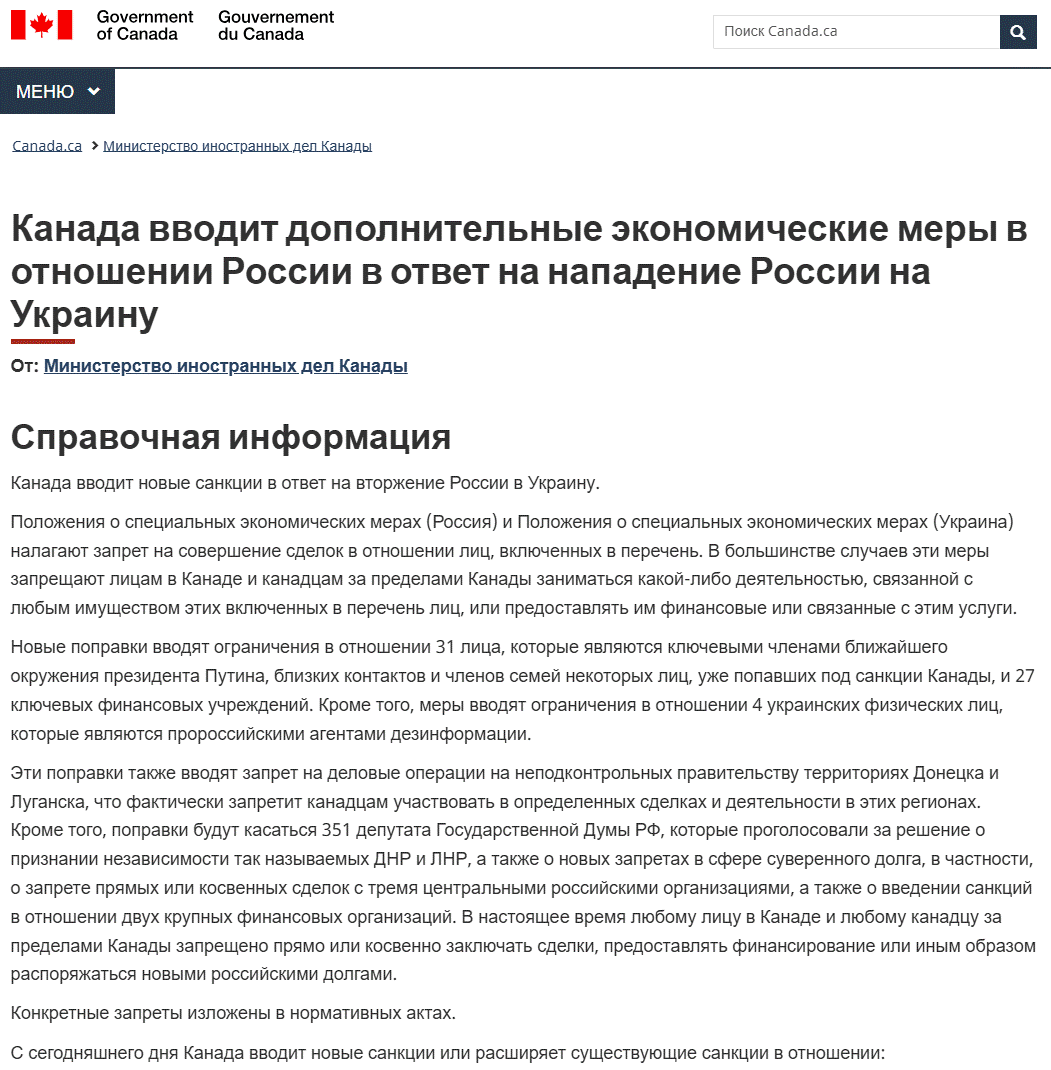 Government of Canada Gouvernement du Canada

Поиск Canada.ca

МЕНЮ

Canada.ca > Министерство иностранных дел Канады

Канада вводит дополнительные экономические меры в отношении России в ответ на нападение России на Украину

От: Министерство иностранных дел Канады

Справочная информация

Канада вводит новые санкции в ответ на вторжение России в Украину.

Положения о специальных экономических мерах (Россия) и Положения о специальных экономических мерах (Украина) налагают запрет на совершение сделок в отношении лиц, включенных в перечень. В большинстве случаев эти меры запрещают лицам в Канаде и канадцам за пределами Канады заниматься какой-либо деятельностью, связанной с любым имуществом этих включенных в перечень лиц, или предоставлять им финансовые или связанные с этим услуги.

Новые поправки вводят ограничения в отношении 31 лица, которые являются ключевыми членами ближайшего окружения президента Путина, близких контактов и членов семей некоторых лиц, уже попавших под санкции Канады, и 27 ключевых финансовых учреждений. Кроме того, меры вводят ограничения в отношении 4 украинских физических лиц, которые являются пророссийскими агентами дезинформации.

Эти поправки также вводят запрет на деловые операции на неподконтрольных правительству территориях Донецка и Луганска, что фактически запретит канадцам участвовать в определенных сделках и деятельности в этих регионах. Кроме того, поправки будут касаться 351 депутата Государственной Думы РФ, которые проголосовали за решение о признании независимости так называемых ДНР и ЛНР, а также о новых запретах в сфере суверенного долга, в частности, о запрете прямых или косвенных сделок с тремя центральными российскими организациями, а также о введении санкций в отношении двух крупных финансовых организаций. В настоящее время любому лицу в Канаде и любому канадцу за пределами Канады запрещено прямо или косвенно заключать сделки, предоставлять финансирование или иным образом распоряжаться новыми российскими долгами.

Конкретные запреты изложены в нормативных актах.

С сегодняшнего дня Канада вводит новые санкции или расширяет существующие санкции в отношении: